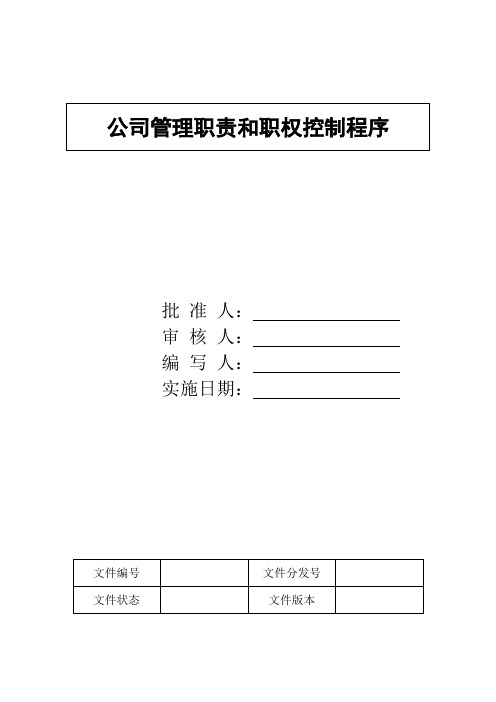 公司管理职责和职权控制程序

批 准 人：

审 核 人：

编 写 人：

实施日期：

| 文件编号 |  | 文件分发号 |  |
|---|---|---|---|
| 文件状态 |  | 文件版本 |  |